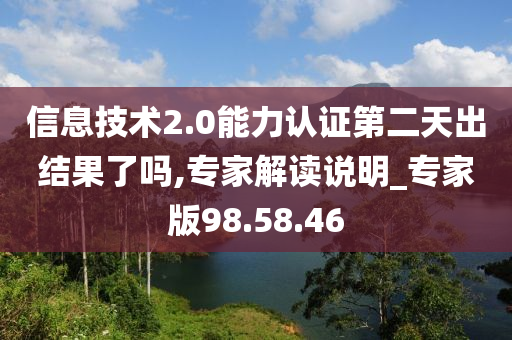 信息技术2.0能力认证第二天出结果了吗,专家解读说明_专家版98.58.46